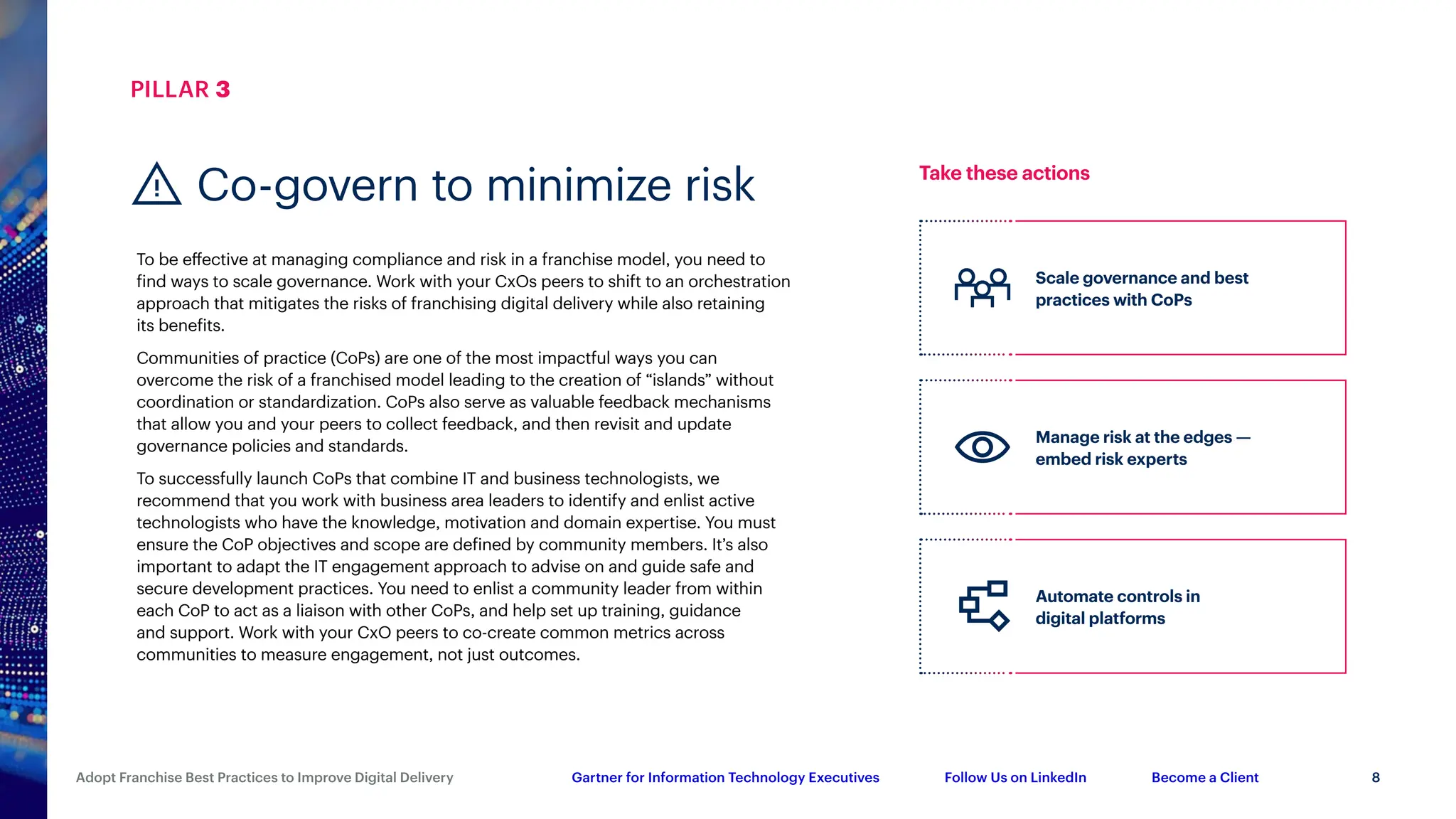 PILLAR 3

Co-govern to minimize risk

To be effective at managing compliance and risk in a franchise model, you need to find ways to scale governance. Work with your CxOs peers to shift to an orchestration approach that mitigates the risks of franchising digital delivery while also retaining its benefits.

Communities of practice (CoPs) are one of the most impactful ways you can overcome the risk of a franchised model leading to the creation of “islands” without coordination or standardization. CoPs also serve as valuable feedback mechanisms that allow you and your peers to collect feedback, and then revisit and update governance policies and standards.

To successfully launch CoPs that combine IT and business technologists, we recommend that you work with business area leaders to identify and enlist active technologists who have the knowledge, motivation and domain expertise. You must ensure the CoP objectives and scope are defined by community members. It’s also important to adapt the IT engagement approach to advise on and guide safe and secure development practices. You need to enlist a community leader from within each CoP to act as a liaison with other CoPs, and help set up training, guidance and support. Work with your CxO peers to co-create common metrics across communities to measure engagement, not just outcomes.

Take these actions

Scale governance and best practices with CoPs

Manage risk at the edges — embed risk experts

Automate controls in digital platforms

Adopt Franchise Best Practices to Improve Digital Delivery

Gartner for Information Technology Executives

Follow Us on LinkedIn

Become a Client

8